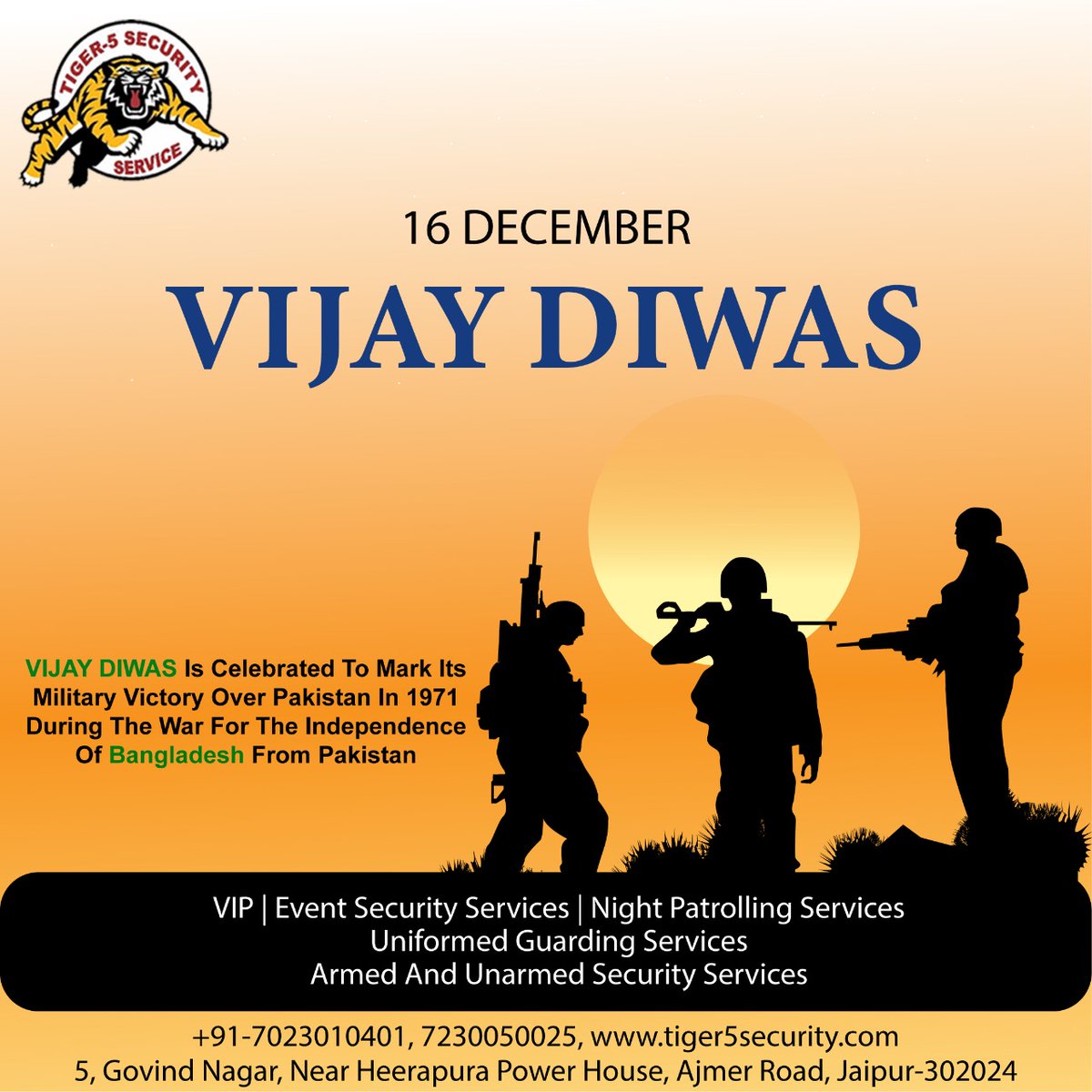 TIGER-5 SECURITY
SERVICE

16 DECEMBER

VIJAY DIWAS

VIJAY DIWAS Is Celebrated To Mark Its Military Victory Over Pakistan In 1971 During The War For The Independence Of Bangladesh From Pakistan

VIP | Event Security Services | Night Patrolling Services
Uniformed Guarding Services
Armed And Unarmed Security Services

+91-7023010401, 7230050025, www.tiger5security.com
5, Govind Nagar, Near Heerapura Power House, Ajmer Road, Jaipur-302024